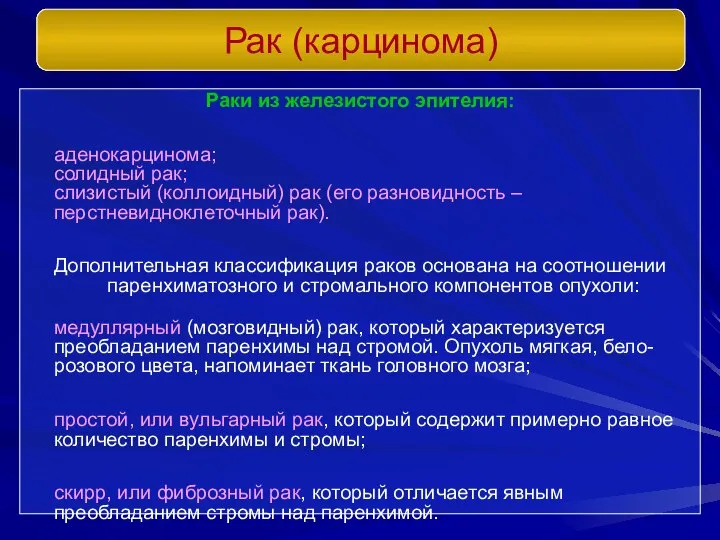 Рак (карцинома)

Раки из железистого эпителия:

аденокарцинома;
солидный рак;
слизистый (коллоидный) рак (его разновидность – перстневидноклеточный рак).

Дополнительная классификация раков основана на соотношении паренхиматозного и стромального компонентов опухоли:

медуллярный (мозговидный) рак, который характеризуется преобладанием паренхимы над стромой. Опухоль мягкая, бело-розового цвета, напоминает ткань головного мозга;

простой, или вульгарный рак, который содержит примерно равное количество паренхимы и стромы;

скирр, или фиброзный рак, который отличается явным преобладанием стромы над паренхимой.